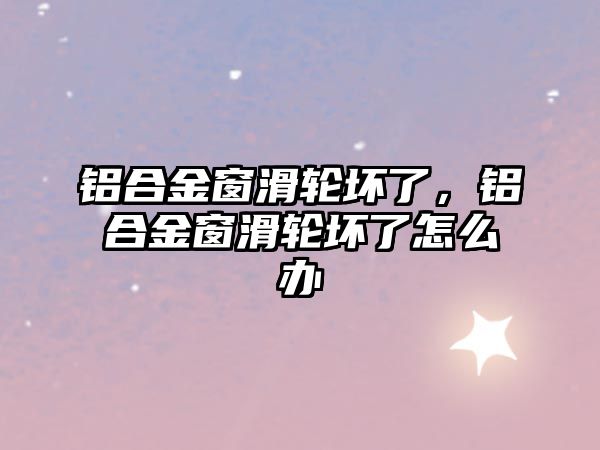 铝合金窗滑轮坏了，铝合金窗滑轮坏了怎么办